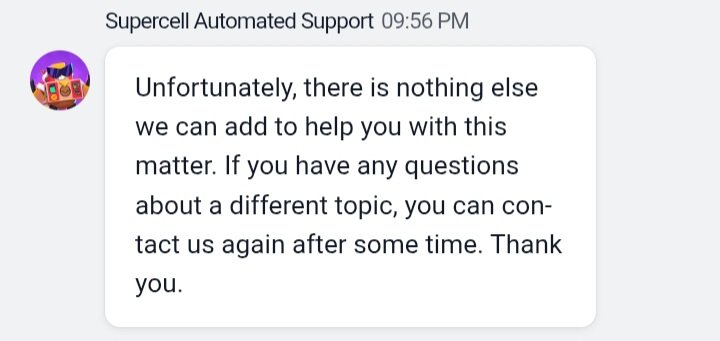 Supercell Automated Support 09:56 PM

Unfortunately, there is nothing else we can add to help you with this matter. If you have any questions about a different topic, you can contact us again after some time. Thank you.